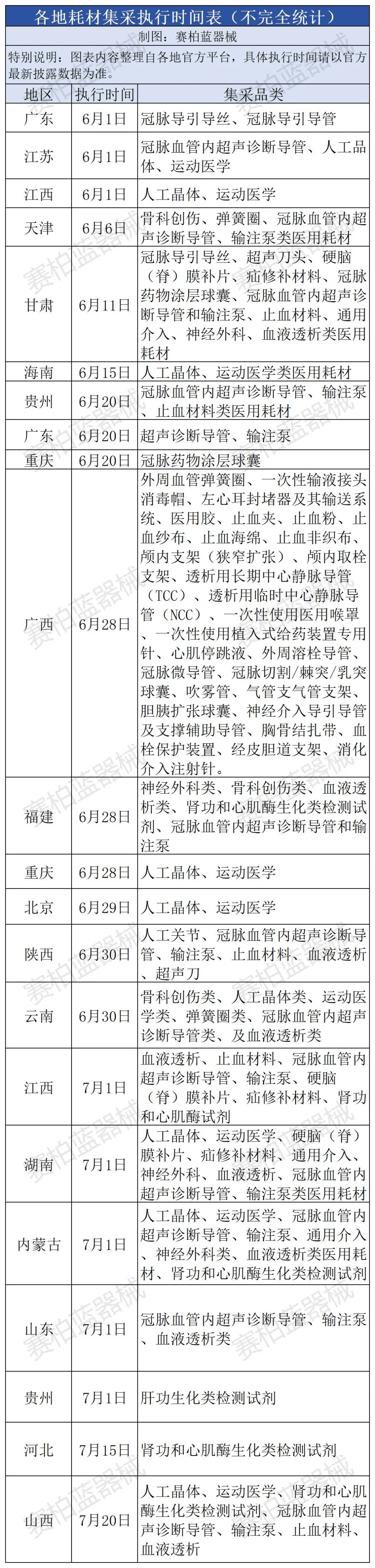 各地耗材集采执行时间表（不完全统计）

制图：赛柏蓝器械

特别说明：图表内容整理自各地官方平台，具体执行时间请以官方最新披露数据为准。

| 地区 | 执行时间 | 集采品类 |
|---|---|---|
| 广东 | 6月1日 | 冠脉导引导丝、冠脉导引导管 |
| 江苏 | 6月1日 | 冠脉血管内超声诊断导管、人工晶体、运动医学 |
| 江西 | 6月1日 | 人工晶体、运动医学 |
| 天津 | 6月6日 | 骨科创伤、弹簧圈、冠脉血管内超声诊断导管、输注泵类医用耗材 |
| 甘肃 | 6月11日 | 冠脉导引导丝、超声刀头、硬脑（脊）膜补片、疝修补材料、冠脉药物涂层球囊、冠脉血管内超声诊断导管和输注泵、止血材料、通用介入、神经外科、血液透析类医用耗材 |
| 海南 | 6月15日 | 人工晶体、运动医学类医用耗材 |
| 贵州 | 6月20日 | 冠脉血管内超声诊断导管、输注泵、止血材料类医用耗材 |
| 广东 | 6月20日 | 超声诊断导管、输注泵 |
| 重庆 | 6月20日 | 冠脉药物涂层球囊 |
| 广西 | 6月28日 | 外周血管弹簧圈、一次性输液接头消毒帽、左心耳封堵器及其输送系统、医用胶、止血夹、止血粉、止血纱布、止血海绵、止血非织布、颅内支架（狭窄扩张）、颅内取栓支架、透析用长期中心静脉导管（TCC）、透析用临时中心静脉导管（NCC）、一次性使用医用喉罩、一次性使用植入式给药装置专用针、心肌停跳液、外周溶栓导管、冠脉微导管、冠脉切割/棘突/乳突球囊、吹雾管、气管支气管支架、胆胰扩张球囊、神经介入导引导管及支撑辅助导管、胸骨结扎带、血栓保护装置、经皮胆道支架、消化介入注射针。 |
| 福建 | 6月28日 | 神经外科类、骨科创伤类、血液透析类、肾功和心肌酶生化类检测试剂、冠脉血管内超声诊断导管和输注泵 |
| 重庆 | 6月28日 | 人工晶体、运动医学 |
| 北京 | 6月29日 | 人工晶体、运动医学 |
| 陕西 | 6月30日 | 人工关节、冠脉血管内超声诊断导管、输注泵、止血材料、血液透析、超声刀 |
| 云南 | 6月30日 | 骨科创伤类、人工晶体类、运动医学类、弹簧圈类、冠脉血管内超声诊断导管类、及血液透析类 |
| 江西 | 7月1日 | 血液透析、止血材料、冠脉血管内超声诊断导管、输注泵、硬脑（脊）膜补片、疝修补材料、肾功和心肌酶试剂 |
| 湖南 | 7月1日 | 人工晶体、运动医学、硬脑（脊）膜补片、疝修补材料、通用介入、神经外科、血液透析、冠脉血管内超声诊断导管、输注泵类医用耗材 |
| 内蒙古 | 7月1日 | 人工晶体、运动医学、冠脉血管内超声诊断导管、输注泵、通用介入、神经外科类、血液透析类医用耗材、肾功和心肌酶生化类检测试剂 |
| 山东 | 7月1日 | 冠脉血管内超声诊断导管、输注泵、血液透析类 |
| 贵州 | 7月1日 | 肝功生化类检测试剂 |
| 河北 | 7月15日 | 肾功和心肌酶生化类检测试剂 |
| 山西 | 7月20日 | 人工晶体、运动医学、肾功和心肌酶生化类检测试剂、冠脉血管内超声诊断导管、输注泵、止血材料、血液透析 |